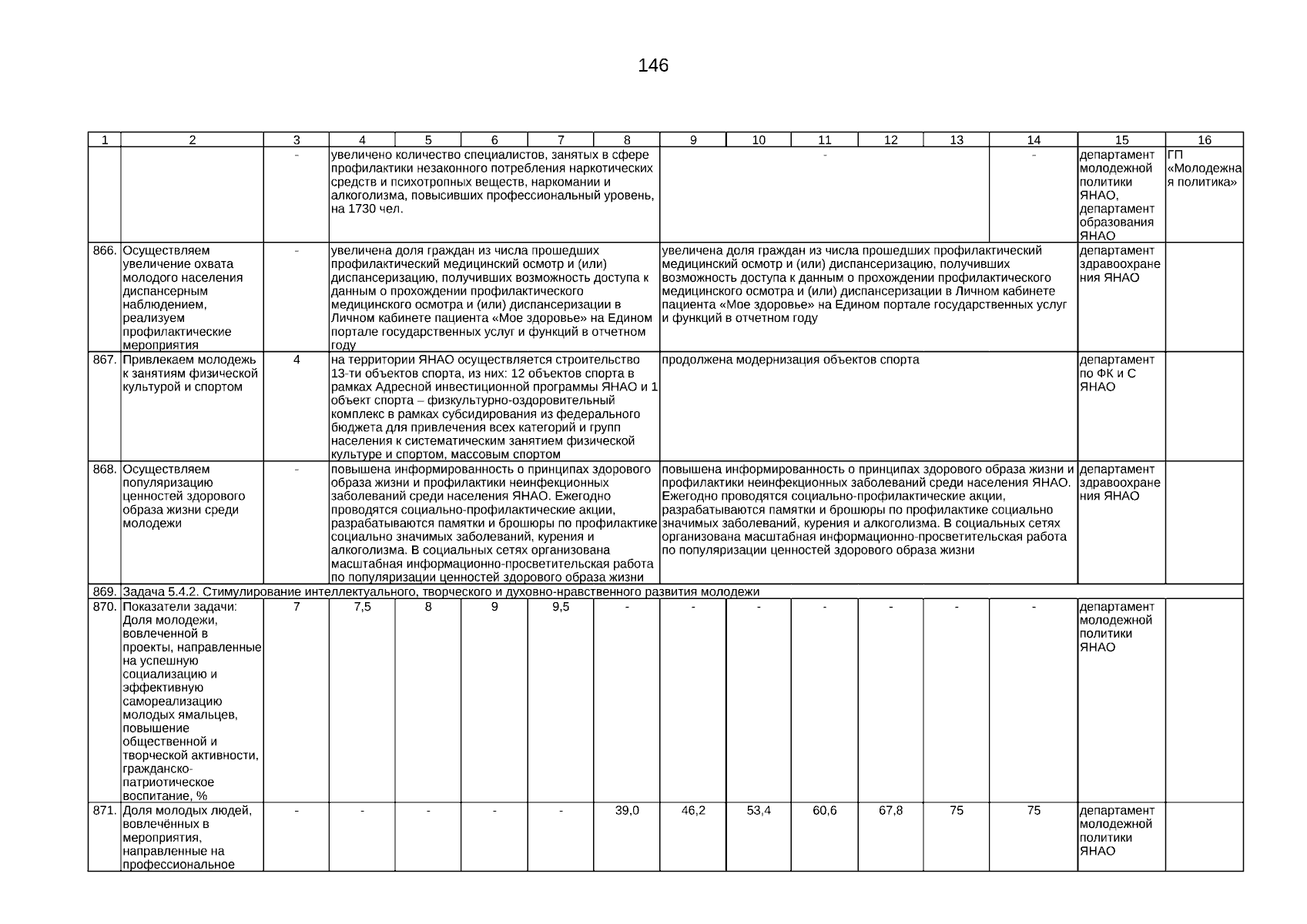 146

| 1 | 2 | 3 | 4 | 5 | 6 | 7 | 8 | 9 | 10 | 11 | 12 | 13 | 14 | 15 | 16 |
|---|---|---|---|---|---|---|---|---|---|---|---|---|---|---|---|
| | | - | увеличено количество специалистов, занятых в сфере профилактики незаконного потребления наркотических средств и психотропных веществ, наркомании и алкоголизма, повысивших профессиональный уровень, на 1730 чел. | | | | | - | | | | | - | департамент молодежной политики ЯНАО, департамент образования ЯНАО | ГП «Молодежная политика» |
| 866. | Осуществляем увеличение охвата молодого населения диспансерным наблюдением, реализуем профилактические мероприятия | - | увеличена доля граждан из числа прошедших профилактический медицинский осмотр и (или) диспансеризацию, получивших возможность доступа к данным о прохождении профилактического медицинского осмотра и (или) диспансеризации в Личном кабинете пациента «Мое здоровье» на Едином портале государственных услуг и функций в отчетном году | | | | | увеличена доля граждан из числа прошедших профилактический медицинский осмотр и (или) диспансеризацию, получивших возможность доступа к данным о прохождении профилактического медицинского осмотра и (или) диспансеризации в Личном кабинете пациента «Мое здоровье» на Едином портале государственных услуг и функций в отчетном году | | | | | | департамент здравоохранения ЯНАО | |
| 867. | Привлекаем молодежь к занятиям физической культурой и спортом | 4 | на территории ЯНАО осуществляется строительство 13-ти объектов спорта, из них: 12 объектов спорта в рамках Адресной инвестиционной программы ЯНАО и 1 объект спорта – физкультурно-оздоровительный комплекс в рамках субсидирования из федерального бюджета для привлечения всех категорий и групп населения к систематическим занятием физической культуре и спортом, массовым спортом | | | | | продолжена модернизация объектов спорта | | | | | | департамент по ФК и С ЯНАО | |
| 868. | Осуществляем популяризацию ценностей здорового образа жизни среди молодежи | - | повышена информированность о принципах здорового образа жизни и профилактики неинфекционных заболеваний среди населения ЯНАО. Ежегодно проводятся социально-профилактические акции, разрабатываются памятки и брошюры по профилактике социально значимых заболеваний, курения и алкоголизма. В социальных сетях организована масштабная информационно-просветительская работа по популяризации ценностей здорового образа жизни | | | | | повышена информированность о принципах здорового образа жизни и профилактики неинфекционных заболеваний среди населения ЯНАО. Ежегодно проводятся социально-профилактические акции, разрабатываются памятки и брошюры по профилактике социально значимых заболеваний, курения и алкоголизма. В социальных сетях организована масштабная информационно-просветительская работа по популяризации ценностей здорового образа жизни | | | | | | департамент здравоохранения ЯНАО | |
| 869. | Задача 5.4.2. Стимулирование интеллектуального, творческого и духовно-нравственного развития молодежи | | | | | | | | | | | | | | |
| 870. | Показатели задачи: Доля молодежи, вовлеченной в проекты, направленные на успешную социализацию и эффективную самореализацию молодых ямальцев, повышение общественной и творческой активности, гражданско-патриотическое воспитание, % | 7 | 7,5 | 8 | 9 | 9,5 | - | - | - | - | - | - | - | департамент молодежной политики ЯНАО | |
| 871. | Доля молодых людей, вовлечённых в мероприятия, направленные на профессиональное | - | - | - | - | - | 39,0 | 46,2 | 53,4 | 60,6 | 67,8 | 75 | 75 | департамент молодежной политики ЯНАО | |